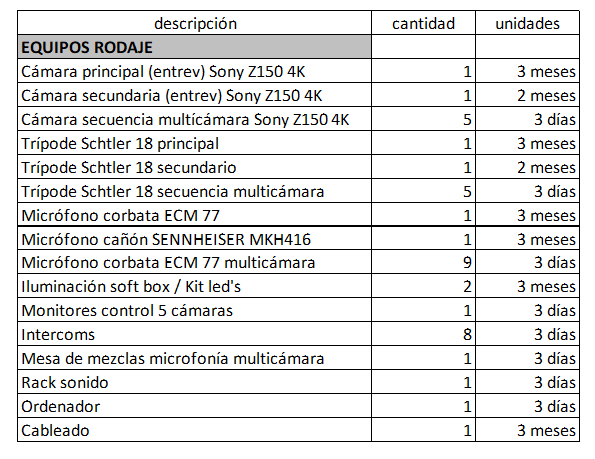 | descripción | cantidad | unidades |
|---|---|---|
| **EQUIPOS RODAJE** | | |
| Cámara principal (entrev) Sony Z150 4K | 1 | 3 meses |
| Cámara secundaria (entrev) Sony Z150 4K | 1 | 2 meses |
| Cámara secuencia multícámara Sony Z150 4K | 5 | 3 días |
| Trípode Schtler 18 principal | 1 | 3 meses |
| Trípode Schtler 18 secundario | 1 | 2 meses |
| Trípode Schtler 18 secuencia multicámara | 5 | 3 días |
| Micrófono corbata ECM 77 | 1 | 3 meses |
| Micrófono cañón SENNHEISER MKH416 | 1 | 3 meses |
| Micrófono corbata ECM 77 multicámara | 9 | 3 días |
| Iluminación soft box / Kit led's | 2 | 3 meses |
| Monitores control 5 cámaras | 1 | 3 días |
| Intercoms | 8 | 3 días |
| Mesa de mezclas microfonía multicámara | 1 | 3 días |
| Rack sonido | 1 | 3 días |
| Ordenador | 1 | 3 días |
| Cableado | 1 | 3 meses |